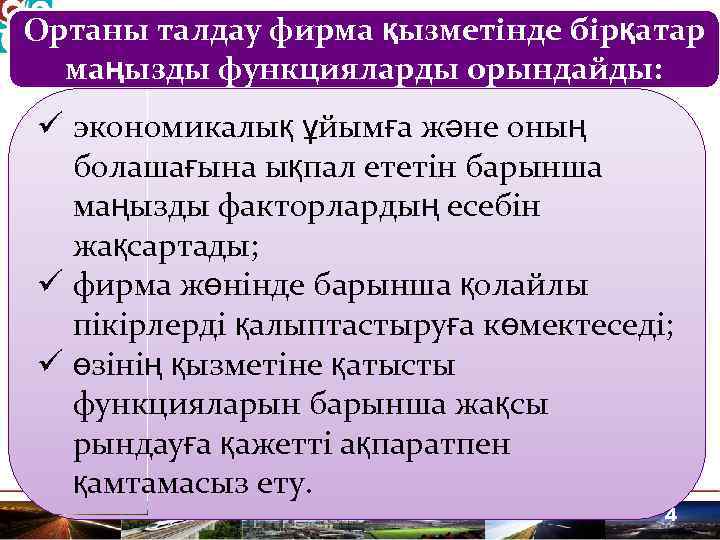 Ортаны талдау фирма қызметінде бірқатар маңызды функцияларды орындайды:

✓ экономикалық ұйымға және оның болашағына ықпал ететін барынша маңызды факторлардың есебін жақсартады;
✓ фирма жөнінде барынша қолайлы пікірлерді қалыптастыруға көмектеседі;
✓ өзінің қызметіне қатысты функцияларын барынша жақсы рындауға қажетті ақпаратпен қамтамасыз ету.

4